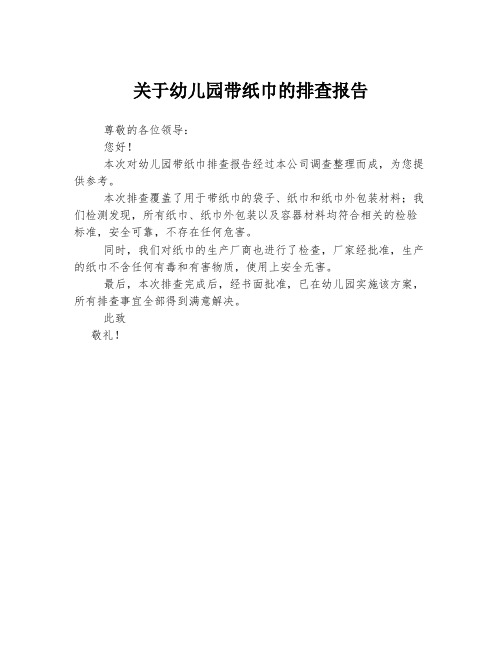 关于幼儿园带纸巾的排查报告

尊敬的各位领导：

您好！

本次对幼儿园带纸巾排查报告经过本公司调查整理而成，为您提供参考。

本次排查覆盖了用于带纸巾的袋子、纸巾和纸巾外包装材料；我们检测发现，所有纸巾、纸巾外包装以及容器材料均符合相关的检验标准，安全可靠，不存在任何危害。

同时，我们对纸巾的生产厂商也进行了检查，厂家经批准，生产的纸巾不含任何有毒和有害物质，使用上安全无害。

最后，本次排查完成后，经书面批准，已在幼儿园实施该方案，所有排查事宜全部得到满意解决。

此致

敬礼！